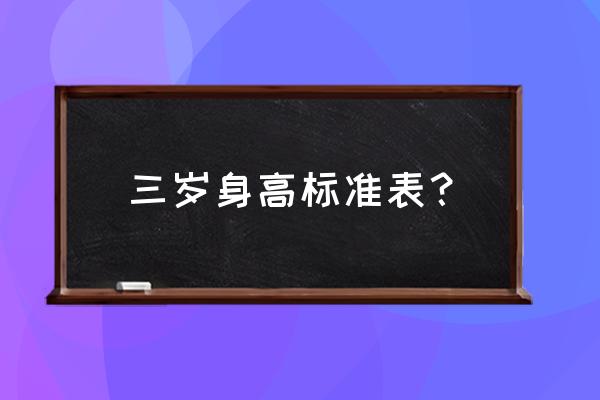 三岁身高标准表？